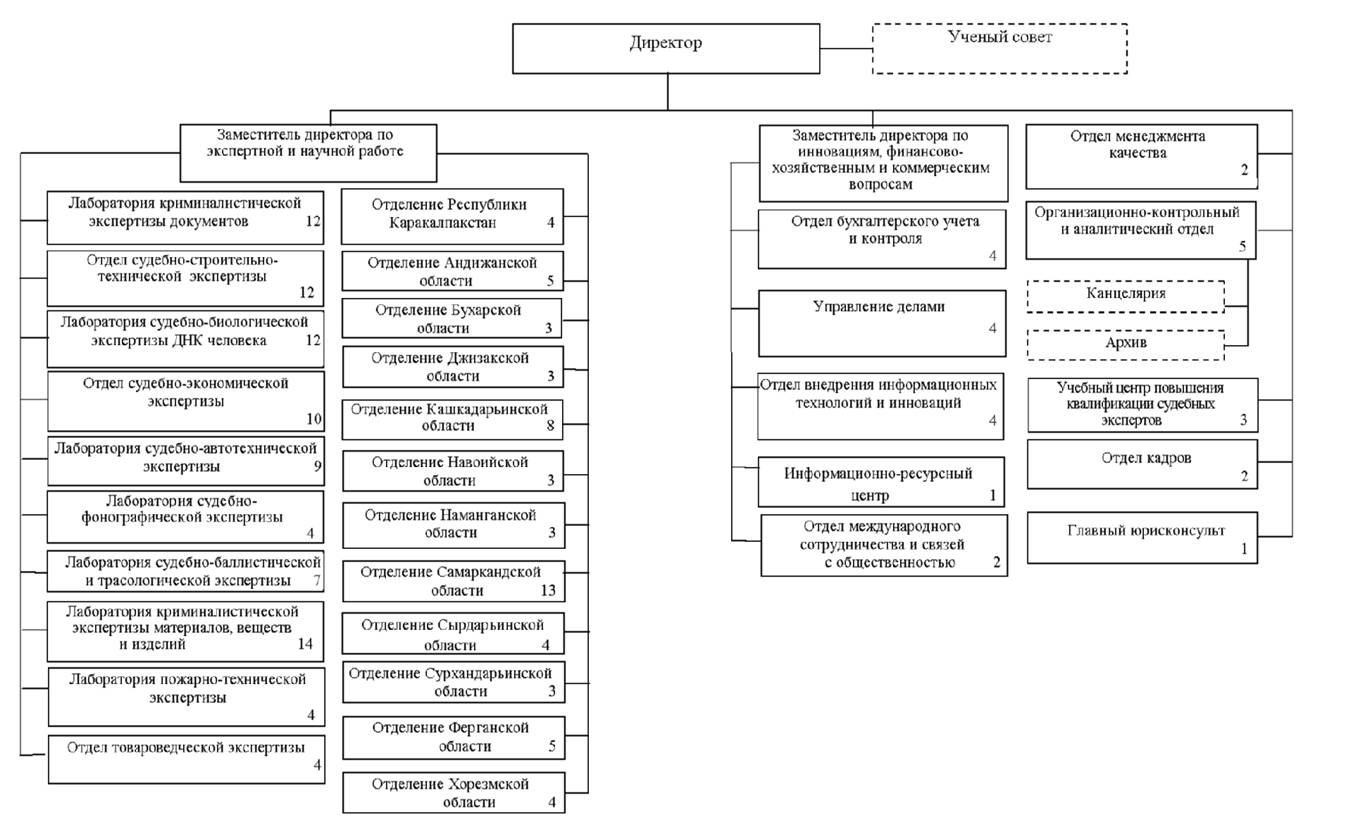 Директор

Ученый совет

Заместитель директора по экспертной и научной работе

Лаборатория криминалистической экспертизы документов 12

Отдел судебно-строительно-технической экспертизы 12

Лаборатория судебно-биологической экспертизы ДНК человека 12

Отдел судебно-экономической экспертизы 10

Лаборатория судебно-автотехнической экспертизы 9

Лаборатория судебно-фонографической экспертизы 4

Лаборатория судебно-баллистической и трасологической экспертизы 7

Лаборатория криминалистической экспертизы материалов, веществ и изделий 14

Лаборатория пожарно-технической экспертизы 4

Отдел товароведческой экспертизы 4

Отделение Республики Каракалпакстан 4

Отделение Андижанской области 5

Отделение Бухарской области 3

Отделение Джизакской области 3

Отделение Кашкадарьинской области 8

Отделение Навоийской области 3

Отделение Наманганской области 3

Отделение Самаркандской области 13

Отделение Сырдарьинской области 4

Отделение Сурхандарьинской области 3

Отделение Ферганской области 5

Отделение Хорезмской области 4

Заместитель директора по инновациям, финансово-хозяйственным и коммерческим вопросам

Отдел бухгалтерского учета и контроля 4

Управление делами 4

Отдел внедрения информационных технологий и инноваций 4

Информационно-ресурсный центр 1

Отдел международного сотрудничества и связей с общественностью 2

Отдел менеджмента качества 2

Организационно-контрольный и аналитический отдел 5

Канцелярия

Архив

Учебный центр повышения квалификации судебных экспертов 3

Отдел кадров 2

Главный юрисконсульт 1